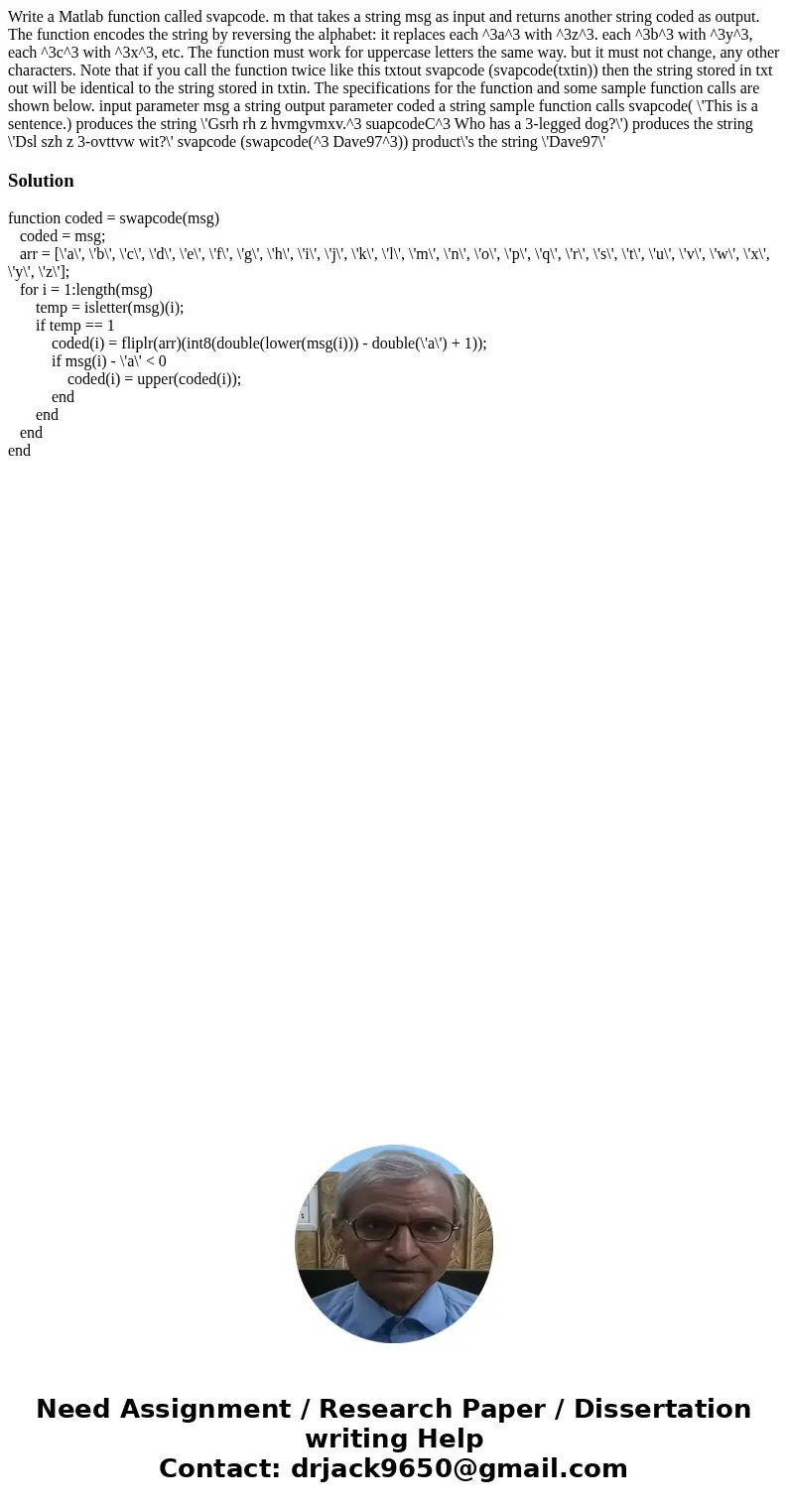 Write a Matlab function called svapcode. m that takes a string msg as input and returns another string coded as output. The function encodes the string by reversing the alphabet: it replaces each ^3a^3 with ^3z^3. each ^3b^3 with ^3y^3, each ^3c^3 with ^3x^3, etc. The function must work for uppercase letters the same way. but it must not change, any other characters. Note that if you call the function twice like this txtout svapcode (svapcode(txtin)) then the string stored in txt out will be identical to the string stored in txtin. The specifications for the function and some sample function calls are shown below. input parameter msg a string output parameter coded a string sample function calls svapcode( \'This is a sentence.) produces the string \'Gsrh rh z hvmgvmxv.^3 suapcodeC^3 Who has a 3-legged dog?\') produces the string \'Dsl szh z 3-ovttvw wit?\' svapcode (swapcode(^3 Dave97^3)) product\'s the string \'Dave97\'

Solution

function coded = swapcode(msg)
coded = msg;
arr = [\'a\', \'b\', \'c\', \'d\', \'e\', \'f\', \'g\', \'h\', \'i\', \'j\', \'k\', \'l\', \'m\', \'n\', \'o\', \'p\', \'q\', \'r\', \'s\', \'t\', \'u\', \'v\', \'w\', \'x\', \'y\', \'z\'];
for i = 1:length(msg)
temp = isletter(msg)(i);
if temp == 1
coded(i) = fliplr(arr)(int8(double(lower(msg(i))) - double(\'a\') + 1));
if msg(i) - \'a\' < 0
coded(i) = upper(coded(i));
end
end
end
end

Need Assignment / Research Paper / Dissertation writing Help
Contact: drjack9650@gmail.com